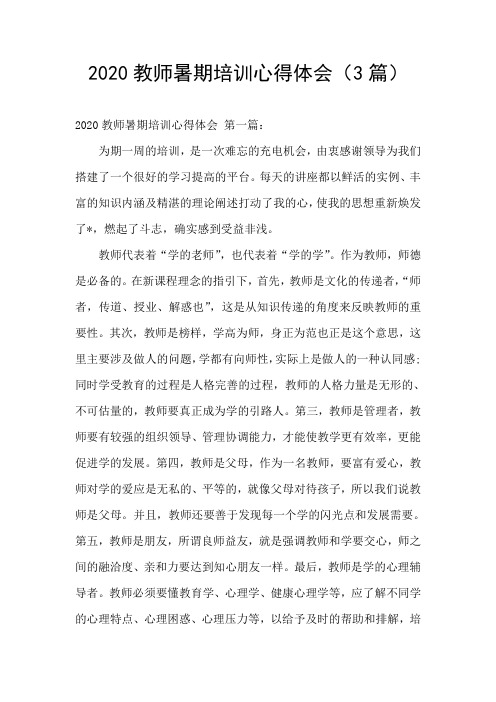 2020 教师暑期培训心得体会（3 篇）

2020 教师暑期培训心得体会 第一篇：

为期一周的培训，是一次难忘的充电机会，由衷感谢领导为我们搭建了一个很好的学习提高的平台。每天的讲座都以鲜活的实例、丰富的知识内涵及精湛的理论阐述打动了我的心，使我的思想重新焕发了*，燃起了斗志，确实感到受益非浅。

教师代表着“学的老师”，也代表着“学的学”。作为教师，师德是必备的。在新课程理念的指引下，首先，教师是文化的传递者，“师者，传道、授业、解惑也”，这是从知识传递的角度来反映教师的重要性。其次，教师是榜样，学高为师，身正为范也正是这个意思，这里主要涉及做人的问题，学都有向师性，实际上是做人的一种认同感；同时学受教育的过程是人格完善的过程，教师的人格力量是无形的、不可估量的，教师要真正成为学的引路人。第三，教师是管理者，教师要有较强的组织领导、管理协调能力，才能使教学更有效率，更能促进学的发展。第四，教师是父母，作为一名教师，要富有爱心，教师对学的爱应是无私的、平等的，就像父母对待孩子，所以我们说教师是父母。并且，教师还要善于发现每一个学的闪光点和发展需要。第五，教师是朋友，所谓良师益友，就是强调教师和学要交心，师之间的融洽度、亲和力要达到知心朋友一样。最后，教师是学的心理辅导者。教师必须要懂教育学、心理学、健康心理学等，应了解不同学的心理特点、心理困惑、心理压力等，以给予及时的帮助和排解，培